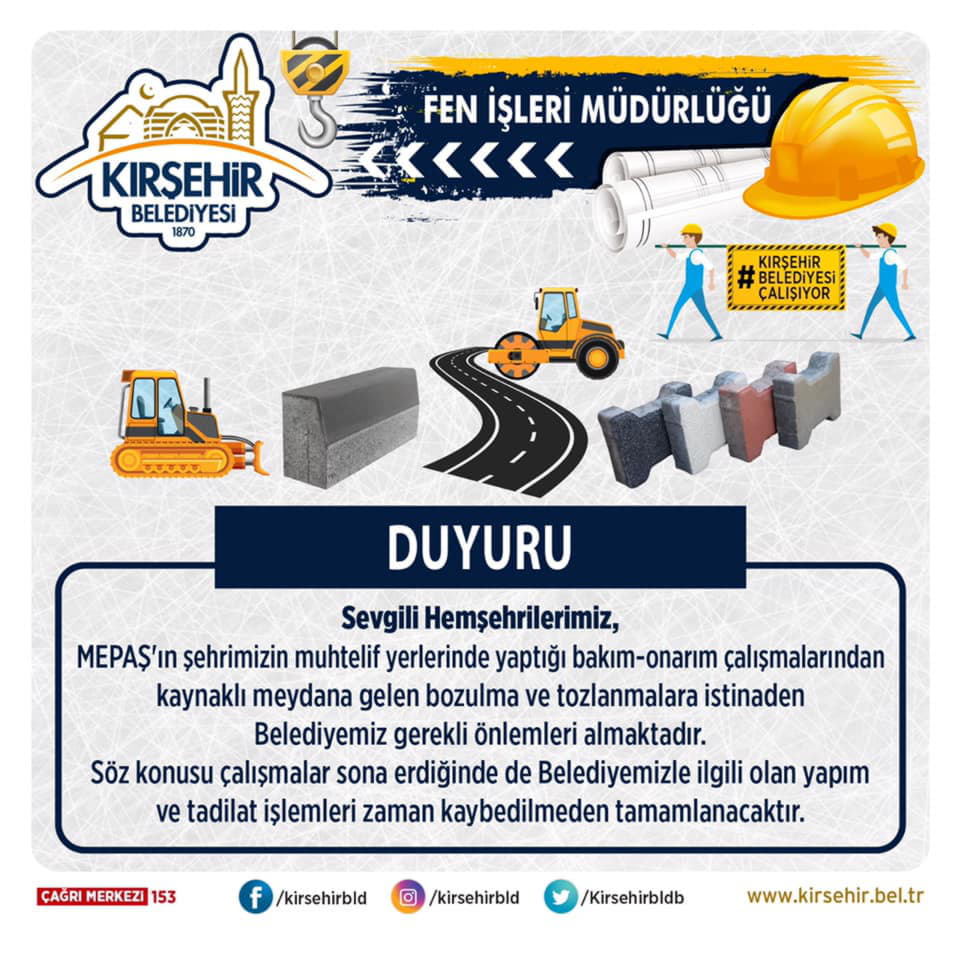 KIRŞEHİR
BELEDİYESİ
1870

FEN İŞLERİ MÜDÜRLÜĞÜ

# KIRŞEHİR BELEDİYESİ ÇALIŞIYOR

DUYURU

Sevgili Hemşehrilerimiz,

MEPAŞ'ın şehrimizin muhtelif yerlerinde yaptığı bakım-onarım çalışmalarından kaynaklı meydana gelen bozulma ve tozlanmalara istinaden Belediyemiz gerekli önlemleri almaktadır.

Söz konusu çalışmalar sona erdiğinde de Belediyemizle ilgili olan yapım ve tadilat işlemleri zaman kaybedilmeden tamamlanacaktır.

ÇAĞRI MERKEZİ 153
/kirsehirbld
/kirsehirbld
/Kirsehirbldb
www.kirsehir.bel.tr